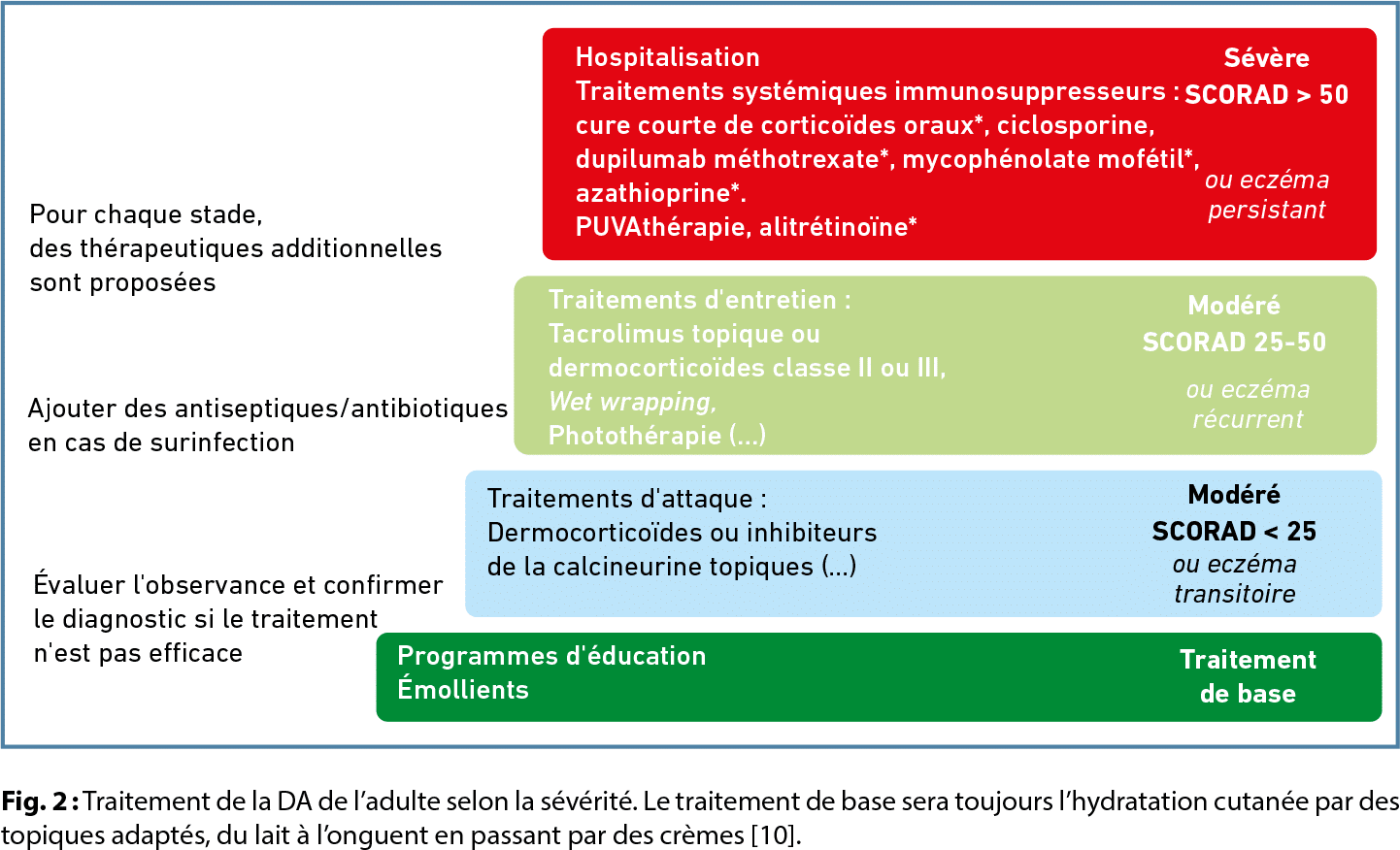 Pour chaque stade, des thérapeutiques additionnelles sont proposées

Ajouter des antiseptiques/antibiotiques en cas de surinfection

Évaluer l'observance et confirmer le diagnostic si le traitement n'est pas efficace

Hospitalisation
Traitements systémiques immunosuppresseurs : cure courte de corticoïdes oraux*, ciclosporine, dupilumab méthotrexate*, mycophénolate mofétil*, azathioprine*.
PUVAthérapie, alitrétinoïne*

Sévère
SCORAD > 50
ou eczéma persistant

Traitements d'entretien :
Tacrolimus topique ou dermocorticoïdes classe II ou III,
Wet wrapping,
Photothérapie (...)

Modéré
SCORAD 25-50
ou eczéma récurrent

Traitements d'attaque :
Dermocorticoïdes ou inhibiteurs de la calcineurine topiques (...)

Modéré
SCORAD < 25
ou eczéma transitoire

Programmes d'éducation
Émollients

Traitement de base

Fig. 2 : Traitement de la DA de l'adulte selon la sévérité. Le traitement de base sera toujours l'hydratation cutanée par des topiques adaptés, du lait à l'onguent en passant par des crèmes [10].